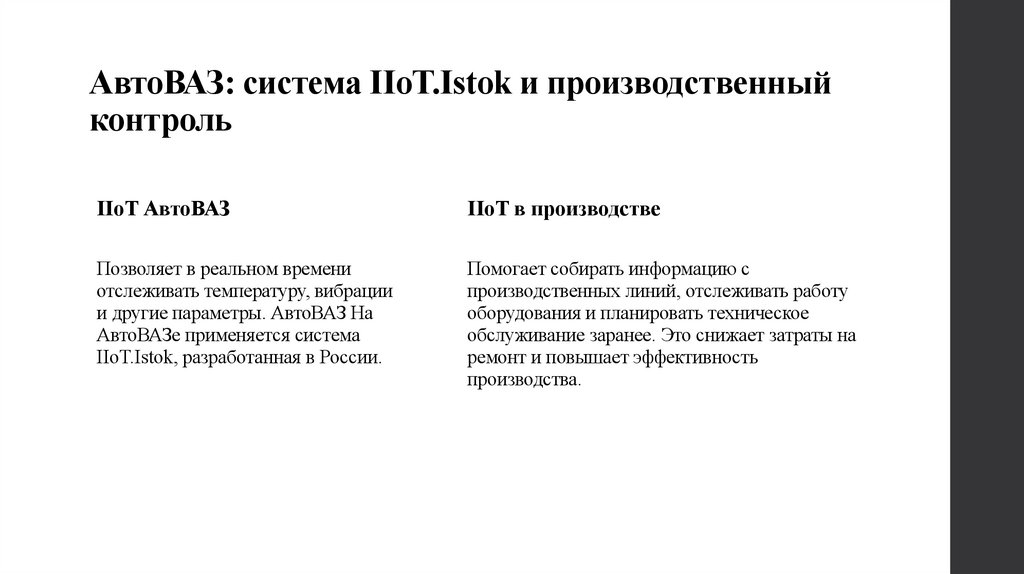 АвтоВАЗ: система IIoT.Istok и производственный контроль

IIoT АвтоВАЗ

Позволяет в реальном времени отслеживать температуру, вибрации и другие параметры. АвтоВАЗ На АвтоВАЗе применяется система IIoT.Istok, разработанная в России.

IIoT в производстве

Помогает собирать информацию с производственных линий, отслеживать работу оборудования и планировать техническое обслуживание заранее. Это снижает затраты на ремонт и повышает эффективность производства.